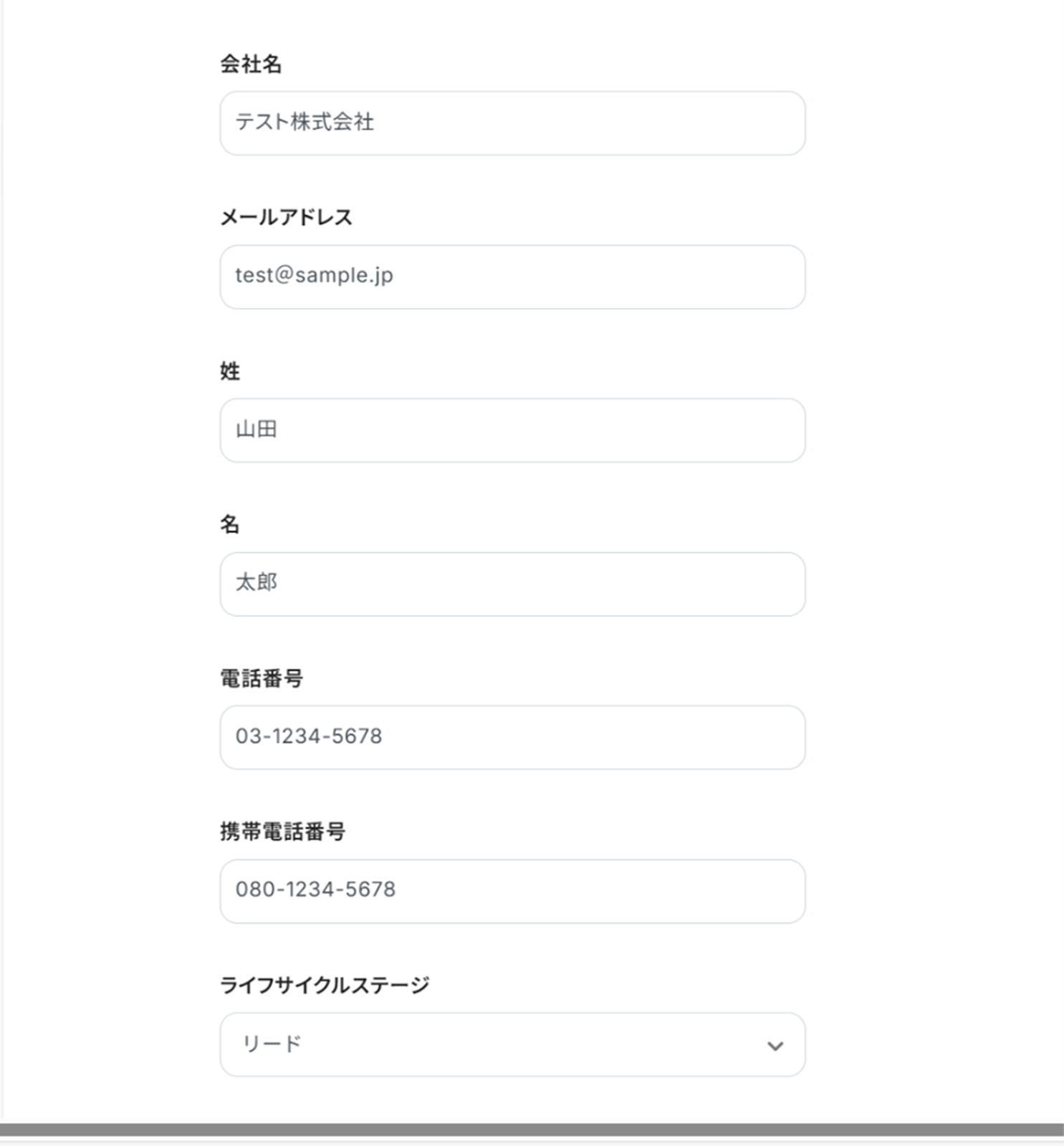 会社名

テスト株式会社

メールアドレス

test@sample.jp

姓

山田

名

太郎

電話番号

03-1234-5678

携帯電話番号

080-1234-5678

ライフサイクルステージ

リード